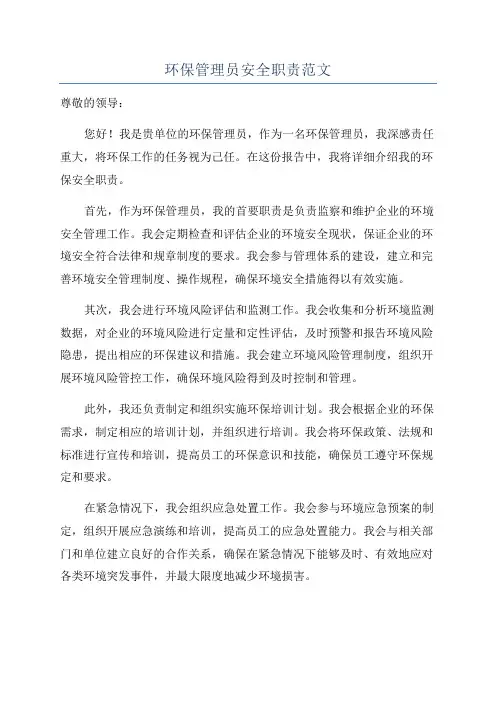 环保管理员安全职责范文

尊敬的领导：

您好！我是贵单位的环保管理员，作为一名环保管理员，我深感责任重大，将环保工作的任务视为己任。在这份报告中，我将详细介绍我的环保安全职责。

首先，作为环保管理员，我的首要职责是负责监察和维护企业的环境安全管理工作。我会定期检查和评估企业的环境安全现状，保证企业的环境安全符合法律和规章制度的要求。我会参与管理体系的建设，建立和完善环境安全管理制度、操作规程，确保环境安全措施得以有效实施。

其次，我会进行环境风险评估和监测工作。我会收集和分析环境监测数据，对企业的环境风险进行定量和定性评估，及时预警和报告环境风险隐患，提出相应的环保建议和措施。我会建立环境风险管理制度，组织开展环境风险管控工作，确保环境风险得到及时控制和管理。

此外，我还负责制定和组织实施环保培训计划。我会根据企业的环保需求，制定相应的培训计划，并组织进行培训。我会将环保政策、法规和标准进行宣传和培训，提高员工的环保意识和技能，确保员工遵守环保规定和要求。

在紧急情况下，我会组织应急处置工作。我会参与环境应急预案的制定，组织开展应急演练和培训，提高员工的应急处置能力。我会与相关部门和单位建立良好的合作关系，确保在紧急情况下能够及时、有效地应对各类环境突发事件，并最大限度地减少环境损害。